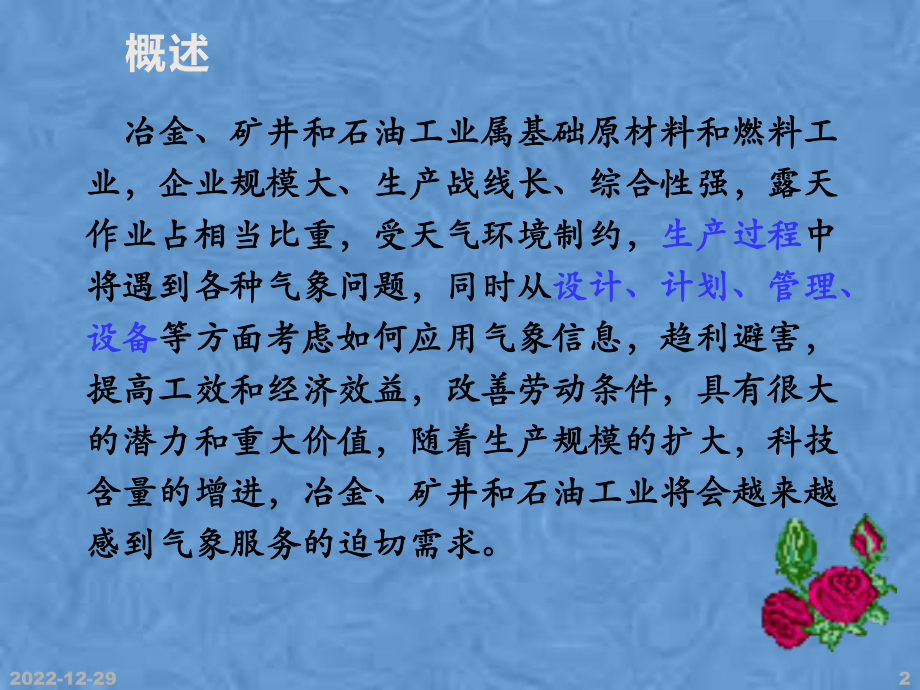 概述

冶金、矿井和石油工业属基础原材料和燃料工业，企业规模大、生产战线长、综合性强，露天作业占相当比重，受天气环境制约，生产过程中将遇到各种气象问题，同时从设计、计划、管理、设备等方面考虑如何应用气象信息，趋利避害，提高工效和经济效益，改善劳动条件，具有很大的潜力和重大价值，随着生产规模的扩大，科技含量的增进，冶金、矿井和石油工业将会越来越感到气象服务的迫切需求。

2022-12-29

2